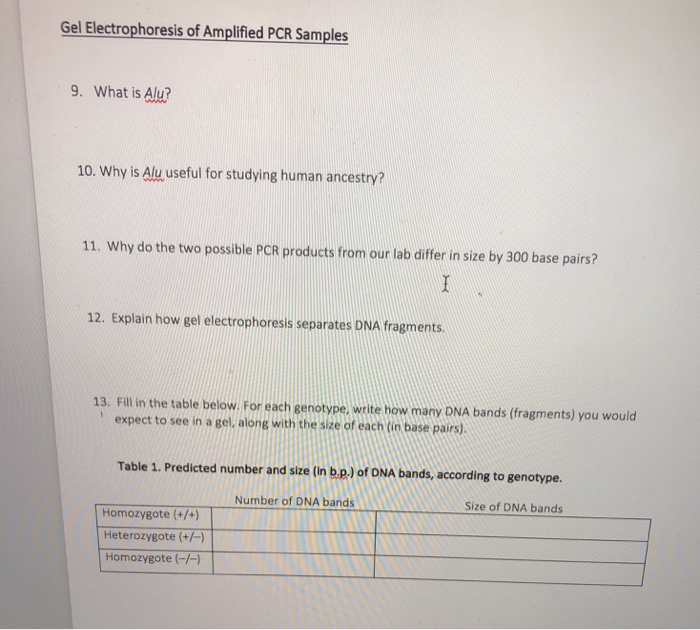 Gel Electrophoresis of Amplified PCR Samples

9. What is Alu?

10. Why is Alu useful for studying human ancestry?

11. Why do the two possible PCR products from our lab differ in size by 300 base pairs?

12. Explain how gel electrophoresis separates DNA fragments.

13. Fill in the table below. For each genotype, write how many DNA bands (fragments) you would expect to see in a gel, along with the size of each (in base pairs).

Table 1. Predicted number and size (in b.p.) of DNA bands, according to genotype.

| | Number of DNA bands | Size of DNA bands |
|---|---|---|
| Homozygote (+/+) | | |
| Heterozygote (+/–) | | |
| Homozygote (–/–) | | |